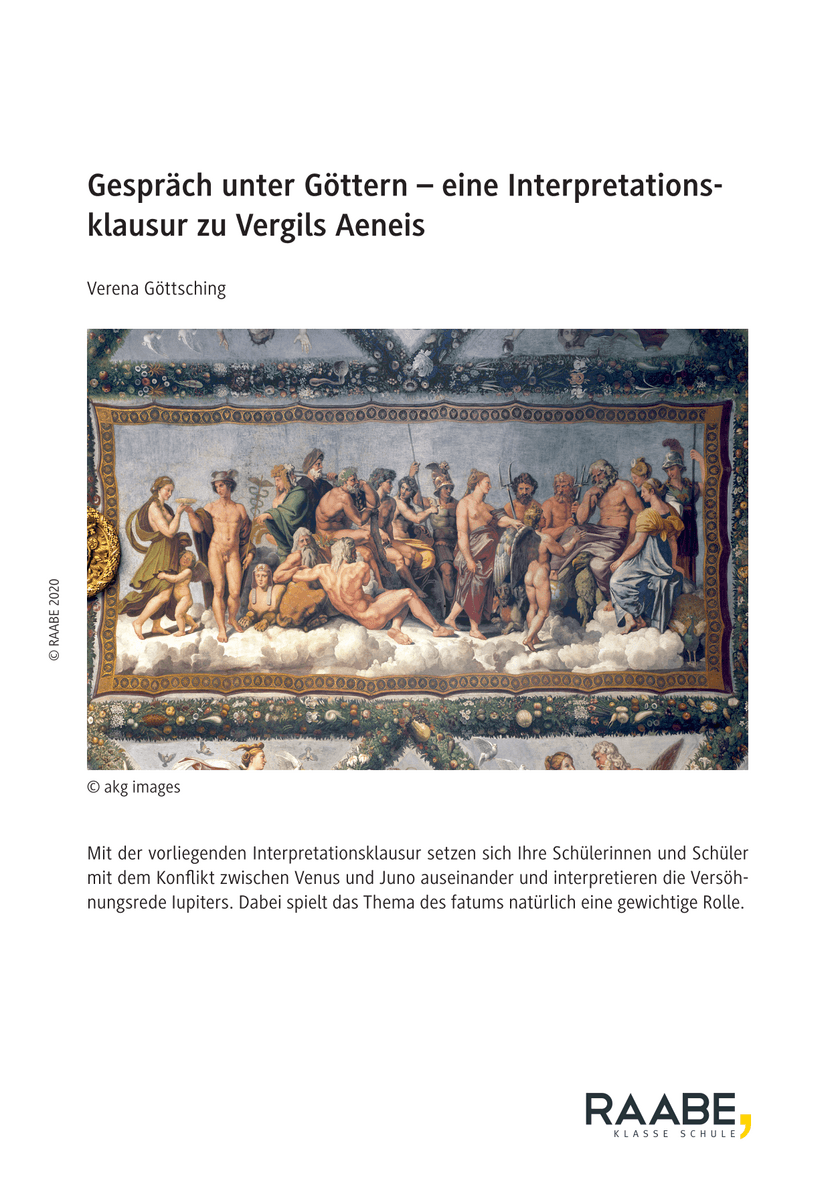 Gespräch unter Göttern – eine Interpretationsklausur zu Vergils Aeneis

Verena Göttsching

© RAABE 2020

© akg images

Mit der vorliegenden Interpretationsklausur setzen sich Ihre Schülerinnen und Schüler mit dem Konflikt zwischen Venus und Juno auseinander und interpretieren die Versöhnungsrede Iupiters. Dabei spielt das Thema des fatums natürlich eine gewichtige Rolle.

RAABE,
KLASSE SCHULE